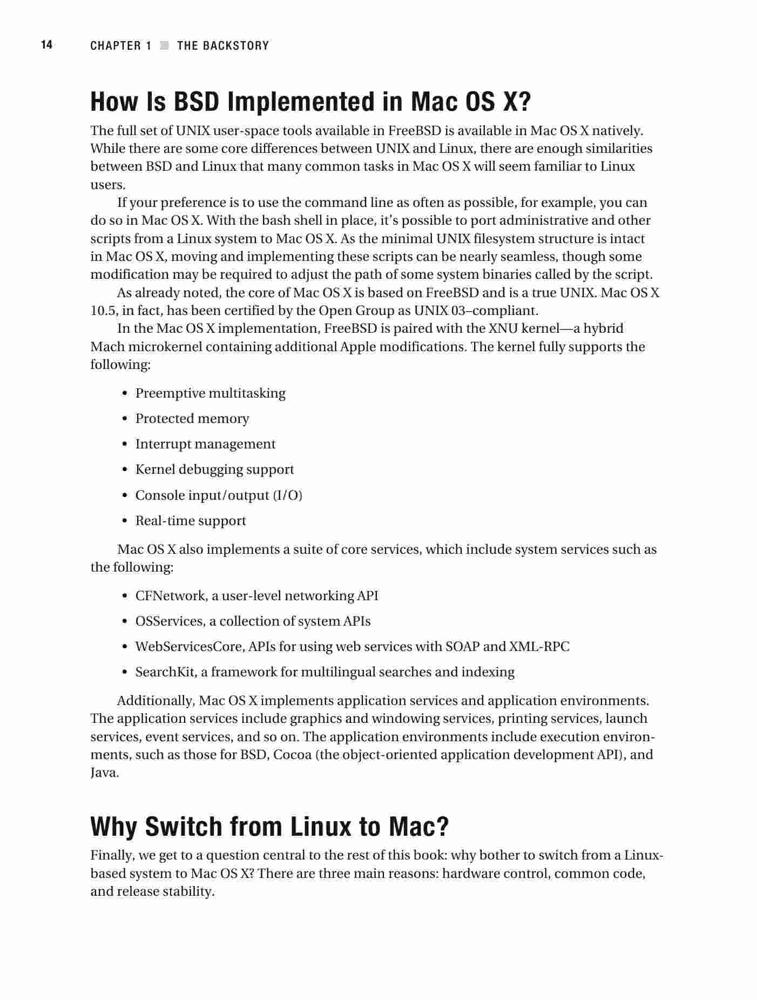 14 CHAPTER 1 ■ THE BACKSTORY

How Is BSD Implemented in Mac OS X?

The full set of UNIX user-space tools available in FreeBSD is available in Mac OS X natively. While there are some core differences between UNIX and Linux, there are enough similarities between BSD and Linux that many common tasks in Mac OS X will seem familiar to Linux users.

If your preference is to use the command line as often as possible, for example, you can do so in Mac OS X. With the bash shell in place, it's possible to port administrative and other scripts from a Linux system to Mac OS X. As the minimal UNIX filesystem structure is intact in Mac OS X, moving and implementing these scripts can be nearly seamless, though some modification may be required to adjust the path of some system binaries called by the script.

As already noted, the core of Mac OS X is based on FreeBSD and is a true UNIX. Mac OS X 10.5, in fact, has been certified by the Open Group as UNIX 03–compliant.

In the Mac OS X implementation, FreeBSD is paired with the XNU kernel—a hybrid Mach microkernel containing additional Apple modifications. The kernel fully supports the following:

• Preemptive multitasking
• Protected memory
• Interrupt management
• Kernel debugging support
• Console input/output (I/O)
• Real-time support

Mac OS X also implements a suite of core services, which include system services such as the following:

• CFNetwork, a user-level networking API
• OSServices, a collection of system APIs
• WebServicesCore, APIs for using web services with SOAP and XML-RPC
• SearchKit, a framework for multilingual searches and indexing

Additionally, Mac OS X implements application services and application environments. The application services include graphics and windowing services, printing services, launch services, event services, and so on. The application environments include execution environments, such as those for BSD, Cocoa (the object-oriented application development API), and Java.

Why Switch from Linux to Mac?

Finally, we get to a question central to the rest of this book: why bother to switch from a Linux-based system to Mac OS X? There are three main reasons: hardware control, common code, and release stability.